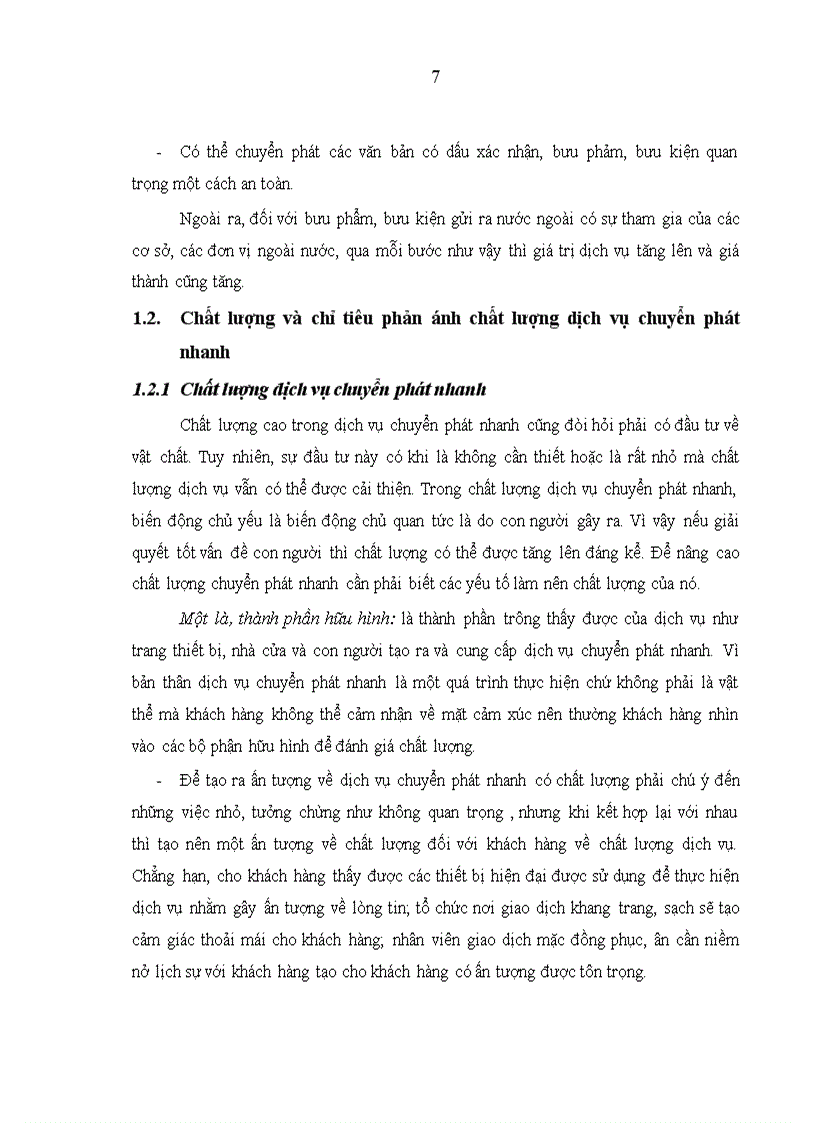 7

- Có thể chuyển phát các văn bản có dấu xác nhận, bưu phẩm, bưu kiện quan trọng một cách an toàn.

Ngoài ra, đối với bưu phẩm, bưu kiện gửi ra nước ngoài có sự tham gia của các cơ sở, các đơn vị ngoài nước, qua mỗi bước như vậy thì giá trị dịch vụ tăng lên và giá thành cũng tăng.

1.2. Chất lượng và chỉ tiêu phản ánh chất lượng dịch vụ chuyển phát nhanh

1.2.1 Chất lượng dịch vụ chuyển phát nhanh

Chất lượng cao trong dịch vụ chuyển phát nhanh cũng đòi hỏi phải có đầu tư về vật chất. Tuy nhiên, sự đầu tư này có khi là không cần thiết hoặc là rất nhỏ mà chất lượng dịch vụ vẫn có thể được cải thiện. Trong chất lượng dịch vụ chuyển phát nhanh, biến động chủ yếu là biến động chủ quan tức là do con người gây ra. Vì vậy nếu giải quyết tốt vấn đề con người thì chất lượng có thể được tăng lên đáng kể. Để nâng cao chất lượng chuyển phát nhanh cần phải biết các yếu tố làm nên chất lượng của nó.

Một là, thành phần hữu hình: là thành phần trông thấy được của dịch vụ như trang thiết bị, nhà cửa và con người tạo ra và cung cấp dịch vụ chuyển phát nhanh. Vì bản thân dịch vụ chuyển phát nhanh là một quá trình thực hiện chứ không phải là vật thể mà khách hàng không thể cảm nhận về mặt cảm xúc nên thường khách hàng nhìn vào các bộ phận hữu hình để đánh giá chất lượng.

- Để tạo ra ấn tượng về dịch vụ chuyển phát nhanh có chất lượng phải chú ý đến những việc nhỏ, tưởng chừng như không quan trọng , nhưng khi kết hợp lại với nhau thì tạo nên một ấn tượng về chất lượng đối với khách hàng về chất lượng dịch vụ. Chẳng hạn, cho khách hàng thấy được các thiết bị hiện đại được sử dụng để thực hiện dịch vụ nhằm gây ấn tượng về lòng tin; tổ chức nơi giao dịch khang trang, sạch sẽ tạo cảm giác thoải mái cho khách hàng; nhân viên giao dịch mặc đồng phục, ân cần niềm nở lịch sự với khách hàng tạo cho khách hàng có ấn tượng được tôn trọng.